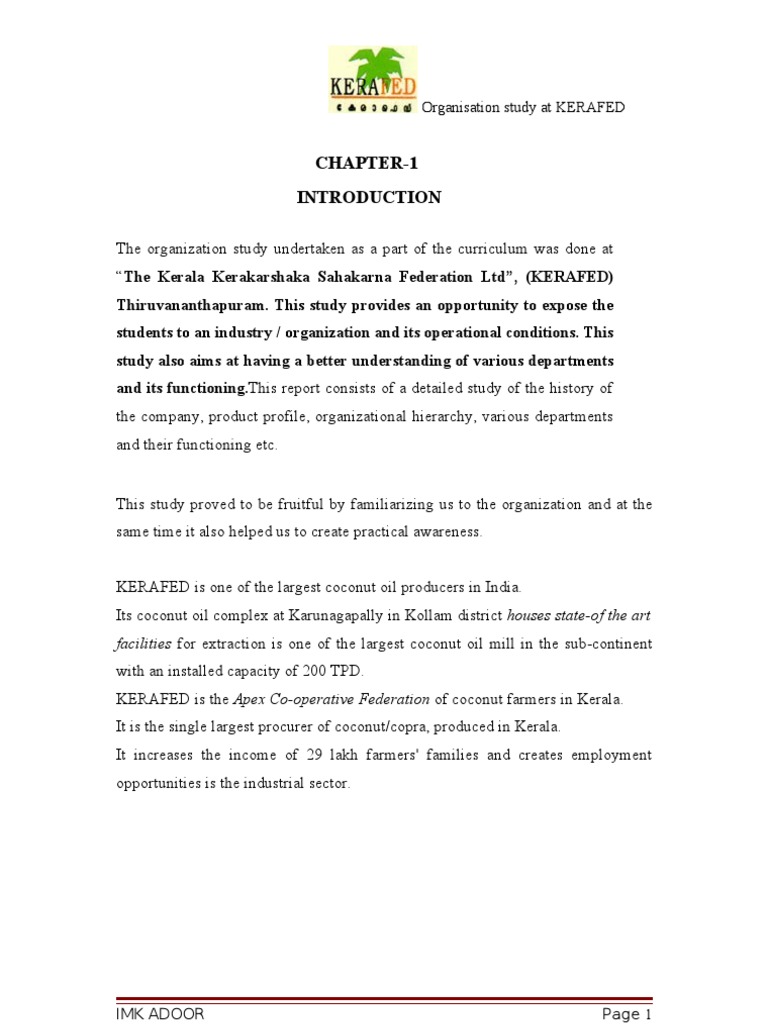 KERAFED
കേരാഫെഡ് Organisation study at KERAFED

CHAPTER-1
INTRODUCTION

The organization study undertaken as a part of the curriculum was done at "The Kerala Kerakarshaka Sahakarna Federation Ltd", (KERAFED) Thiruvananthapuram. This study provides an opportunity to expose the students to an industry / organization and its operational conditions. This study also aims at having a better understanding of various departments and its functioning.This report consists of a detailed study of the history of the company, product profile, organizational hierarchy, various departments and their functioning etc.

This study proved to be fruitful by familiarizing us to the organization and at the same time it also helped us to create practical awareness.

KERAFED is one of the largest coconut oil producers in India.
Its coconut oil complex at Karunagapally in Kollam district houses state-of the art facilities for extraction is one of the largest coconut oil mill in the sub-continent with an installed capacity of 200 TPD.
KERAFED is the Apex Co-operative Federation of coconut farmers in Kerala.
It is the single largest procurer of coconut/copra, produced in Kerala.
It increases the income of 29 lakh farmers' families and creates employment opportunities is the industrial sector.

IMK ADOOR Page 1